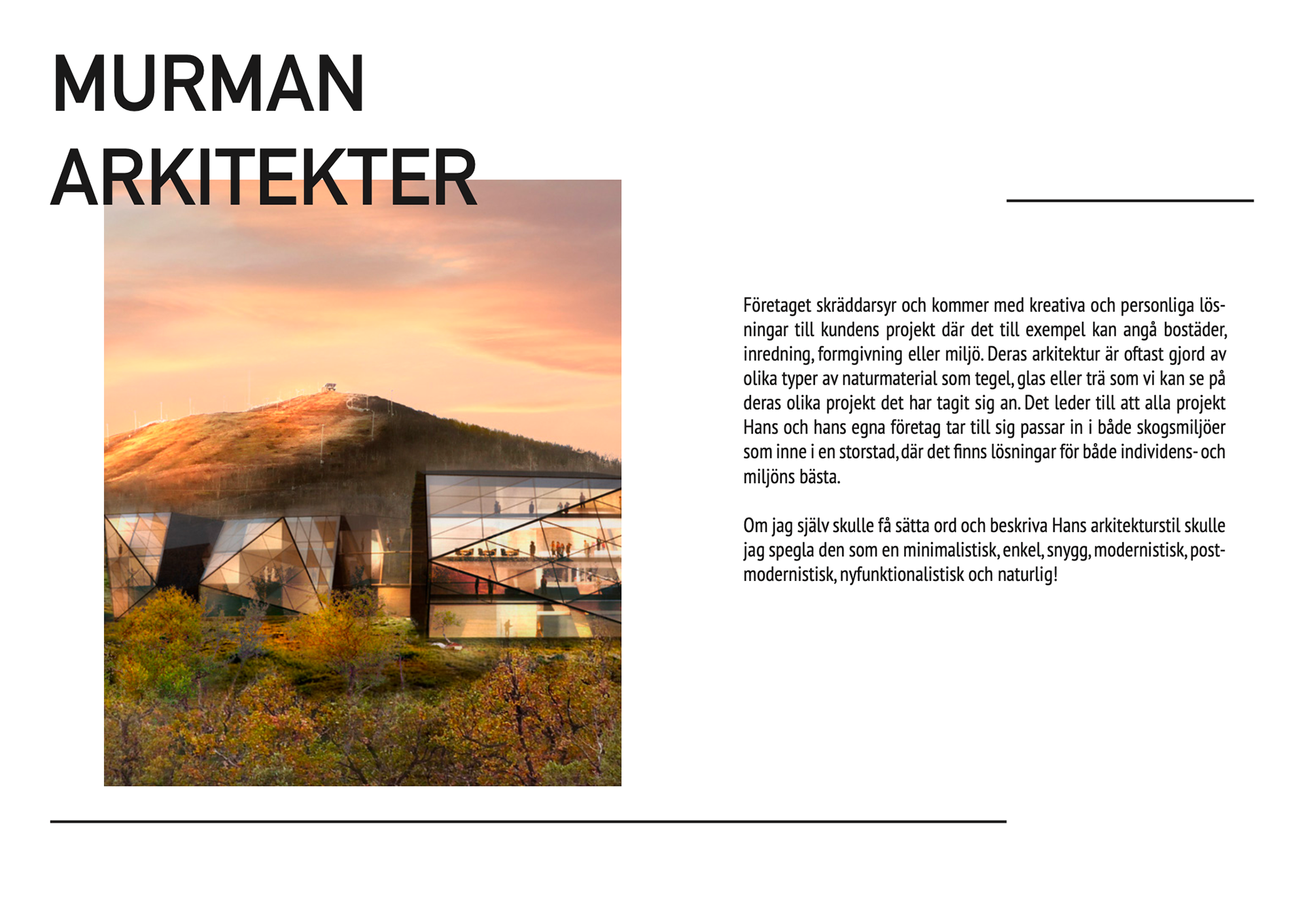 MURMAN
ARKITEKTER

Företaget skräddarsyr och kommer med kreativa och personliga lösningar till kundens projekt där det till exempel kan angå bostäder, inredning, formgivning eller miljö. Deras arkitektur är oftast gjord av olika typer av naturmaterial som tegel, glas eller trä som vi kan se på deras olika projekt det har tagit sig an. Det leder till att alla projekt Hans och hans egna företag tar till sig passar in i både skogsmiljöer som inne i en storstad, där det finns lösningar för både individens- och miljöns bästa.

Om jag själv skulle få sätta ord och beskriva Hans arkitekturstil skulle jag spegla den som en minimalistisk, enkel, snygg, modernistisk, postmodernistisk, nyfunktionalistisk och naturlig!